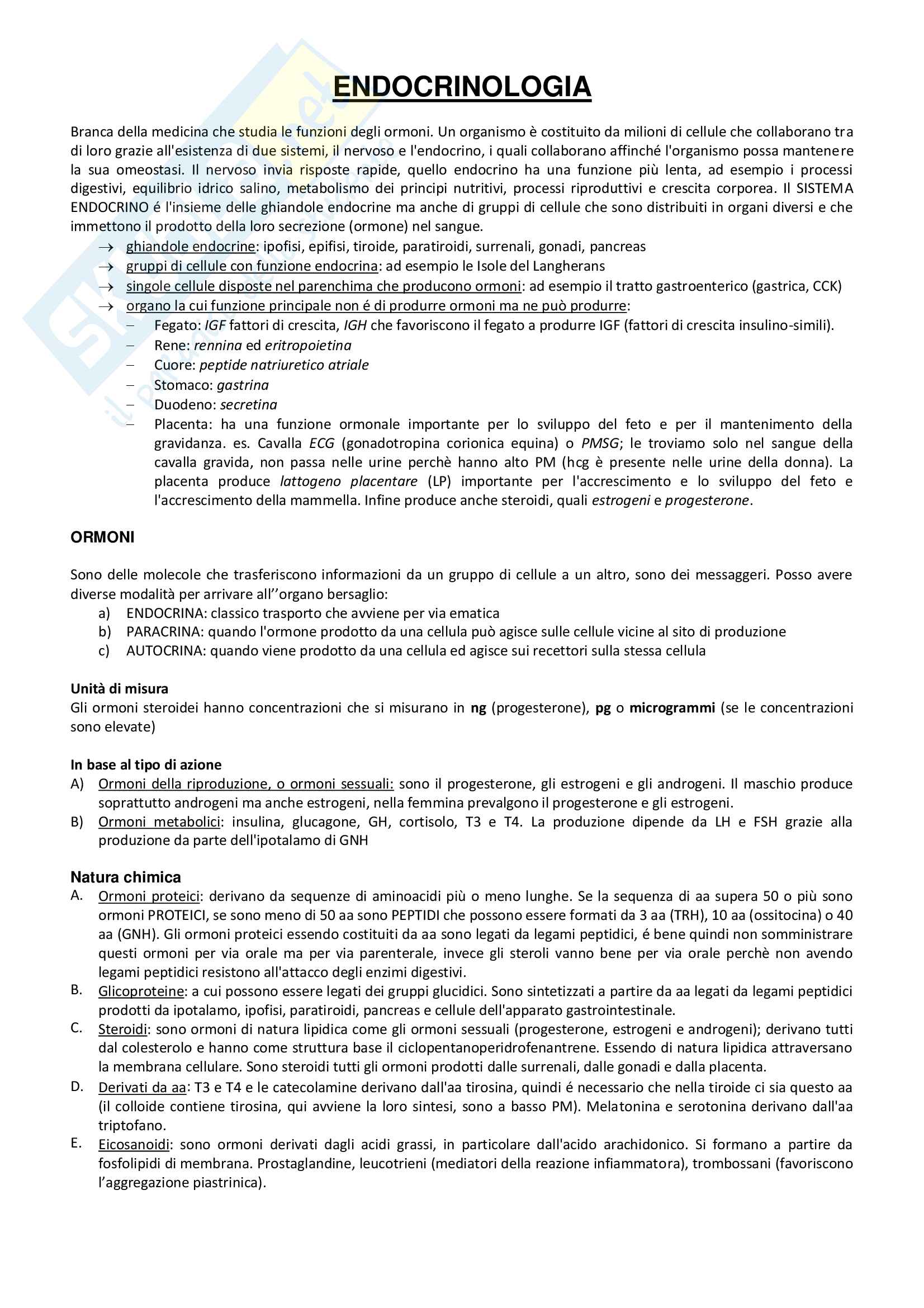 ENDOCRINOLOGIA

Branca della medicina che studia le funzioni degli ormoni. Un organismo è costituito da milioni di cellule che collaborano tra di loro grazie all'esistenza di due sistemi, il nervoso e l'endocrino, i quali collaborano affinché l'organismo possa mantenere la sua omeostasi. Il nervoso invia risposte rapide, quello endocrino ha una funzione più lenta, ad esempio i processi digestivi, equilibrio idrico salino, metabolismo dei principi nutritivi, processi riproduttivi e crescita corporea. Il SISTEMA ENDOCRINO é l'insieme delle ghiandole endocrine ma anche di gruppi di cellule che sono distribuiti in organi diversi e che immettono il prodotto della loro secrezione (ormone) nel sangue.
→ ghiandole endocrine: ipofisi, epifisi, tiroide, paratiroidi, surrenali, gonadi, pancreas
→ gruppi di cellule con funzione endocrina: ad esempio le Isole del Langherans
→ singole cellule disposte nel parenchima che producono ormoni: ad esempio il tratto gastroenterico (gastrica, CCK)
→ organo la cui funzione principale non é di produrre ormoni ma ne può produrre:
– Fegato: IGF fattori di crescita, IGH che favoriscono il fegato a produrre IGF (fattori di crescita insulino-simili).
– Rene: rennina ed eritropoietina
– Cuore: peptide natriuretico atriale
– Stomaco: gastrina
– Duodeno: secretina
– Placenta: ha una funzione ormonale importante per lo sviluppo del feto e per il mantenimento della gravidanza. es. Cavalla ECG (gonadotropina corionica equina) o PMSG; le troviamo solo nel sangue della cavalla gravida, non passa nelle urine perchè hanno alto PM (hcg è presente nelle urine della donna). La placenta produce lattogeno placentare (LP) importante per l'accrescimento e lo sviluppo del feto e l'accrescimento della mammella. Infine produce anche steroidi, quali estrogeni e progesterone.

ORMONI

Sono delle molecole che trasferiscono informazioni da un gruppo di cellule a un altro, sono dei messaggeri. Posso avere diverse modalità per arrivare all''organo bersaglio:
a) ENDOCRINA: classico trasporto che avviene per via ematica
b) PARACRINA: quando l'ormone prodotto da una cellula può agisce sulle cellule vicine al sito di produzione
c) AUTOCRINA: quando viene prodotto da una cellula ed agisce sui recettori sulla stessa cellula

Unità di misura
Gli ormoni steroidei hanno concentrazioni che si misurano in ng (progesterone), pg o microgrammi (se le concentrazioni sono elevate)

In base al tipo di azione
A) Ormoni della riproduzione, o ormoni sessuali: sono il progesterone, gli estrogeni e gli androgeni. Il maschio produce soprattutto androgeni ma anche estrogeni, nella femmina prevalgono il progesterone e gli estrogeni.
B) Ormoni metabolici: insulina, glucagone, GH, cortisolo, T3 e T4. La produzione dipende da LH e FSH grazie alla produzione da parte dell'ipotalamo di GNH

Natura chimica
A. Ormoni proteici: derivano da sequenze di aminoacidi più o meno lunghe. Se la sequenza di aa supera 50 o più sono ormoni PROTEICI, se sono meno di 50 aa sono PEPTIDI che possono essere formati da 3 aa (TRH), 10 aa (ossitocina) o 40 aa (GNH). Gli ormoni proteici essendo costituiti da aa sono legati da legami peptidici, é bene quindi non somministrare questi ormoni per via orale ma per via parenterale, invece gli steroli vanno bene per via orale perchè non avendo legami peptidici resistono all'attacco degli enzimi digestivi.
B. Glicoproteine: a cui possono essere legati dei gruppi glucidici. Sono sintetizzati a partire da aa legati da legami peptidici prodotti da ipotalamo, ipofisi, paratiroidi, pancreas e cellule dell'apparato gastrointestinale.
C. Steroidi: sono ormoni di natura lipidica come gli ormoni sessuali (progesterone, estrogeni e androgeni); derivano tutti dal colesterolo e hanno come struttura base il ciclopentanoperidrofenantrene. Essendo di natura lipidica attraversano la membrana cellulare. Sono steroidi tutti gli ormoni prodotti dalle surrenali, dalle gonadi e dalla placenta.
D. Derivati da aa: T3 e T4 e le catecolamine derivano dall'aa tirosina, quindi é necessario che nella tiroide ci sia questo aa (il colloide contiene tirosina, qui avviene la loro sintesi, sono a basso PM). Melatonina e serotonina derivano dall'aa triptofano.
E. Eicosanoidi: sono ormoni derivati dagli acidi grassi, in particolare dall'acido arachidonico. Si formano a partire da fosfolipidi di membrana. Prostaglandine, leucotrieni (mediatori della reazione infiammatora), trombossani (favoriscono l'aggregazione piastrinica).